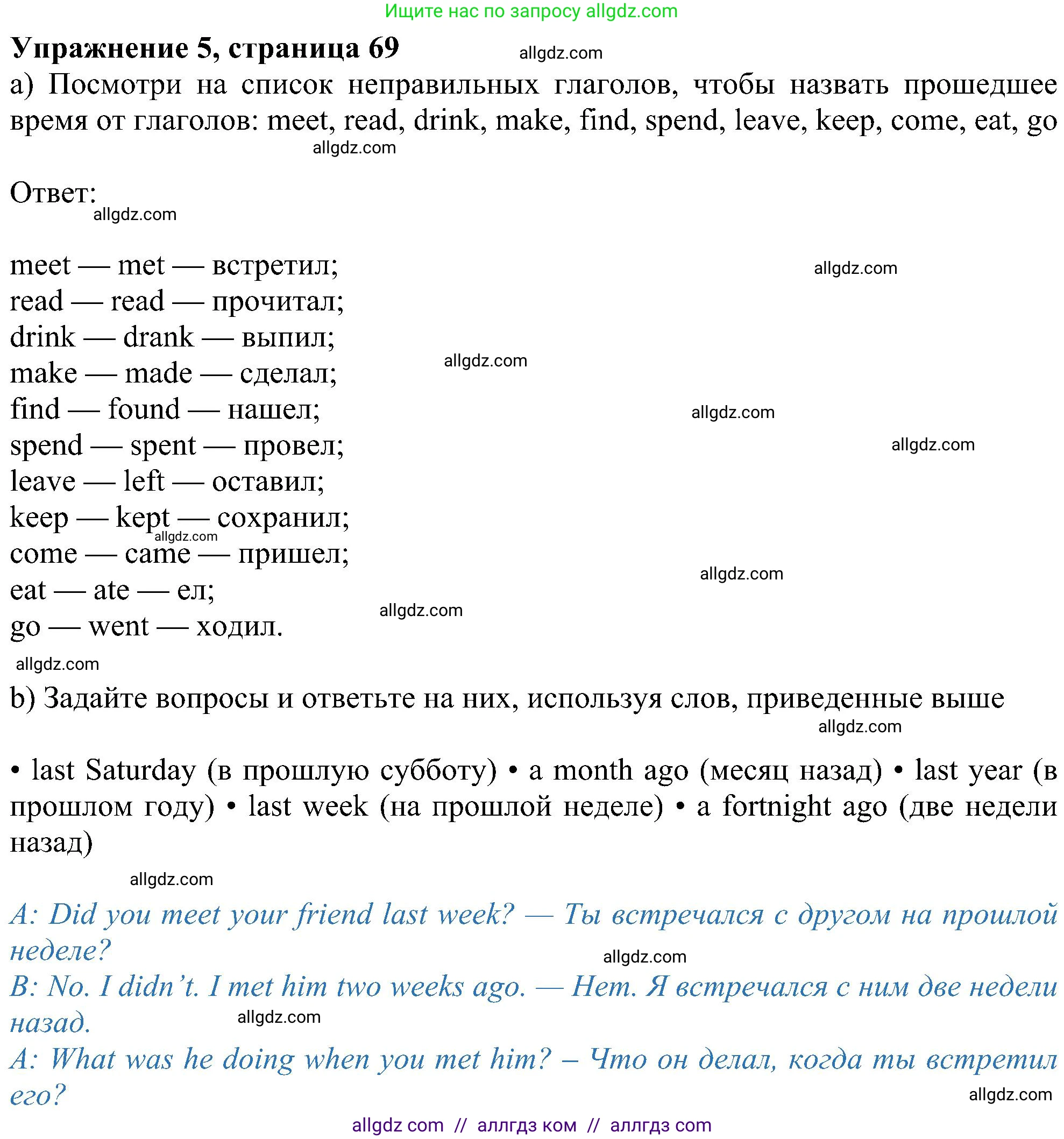 Ищите нас по запросу allgdz.com

**Упражнение 5, страница 69** allgdz.com

a) Посмотри на список неправильных глаголов, чтобы назвать прошедшее время от глаголов: meet, read, drink, make, find, spend, leave, keep, come, eat, go

allgdz.com

Ответ:

allgdz.com

meet — met — встретил; allgdz.com
read — read — прочитал;
drink — drank — выпил;
make — made — сделал; allgdz.com
find — found — нашел; allgdz.com
spend — spent — провел; allgdz.com
leave — left — оставил;
keep — kept — сохранил;
allgdz.com
come — came — пришел;
allgdz.com
eat — ate — ел;
allgdz.com
go — went — ходил.

allgdz.com

b) Задайте вопросы и ответьте на них, используя слов, приведенные выше

allgdz.com

• last Saturday (в прошлую субботу) • a month ago (месяц назад) • last year (в прошлом году) • last week (на прошлой неделе) • a fortnight ago (две недели назад)

allgdz.com

A: Did you meet your friend last week? — Ты встречался с другом на прошлой неделе?

allgdz.com

B: No. I didn't. I met him two weeks ago. — Нет. Я встречался с ним две недели назад.

allgdz.com

A: What was he doing when you met him? – Что он делал, когда ты встретил его?

allgdz.com

allgdz com // аллгдз ком // аллгдз com